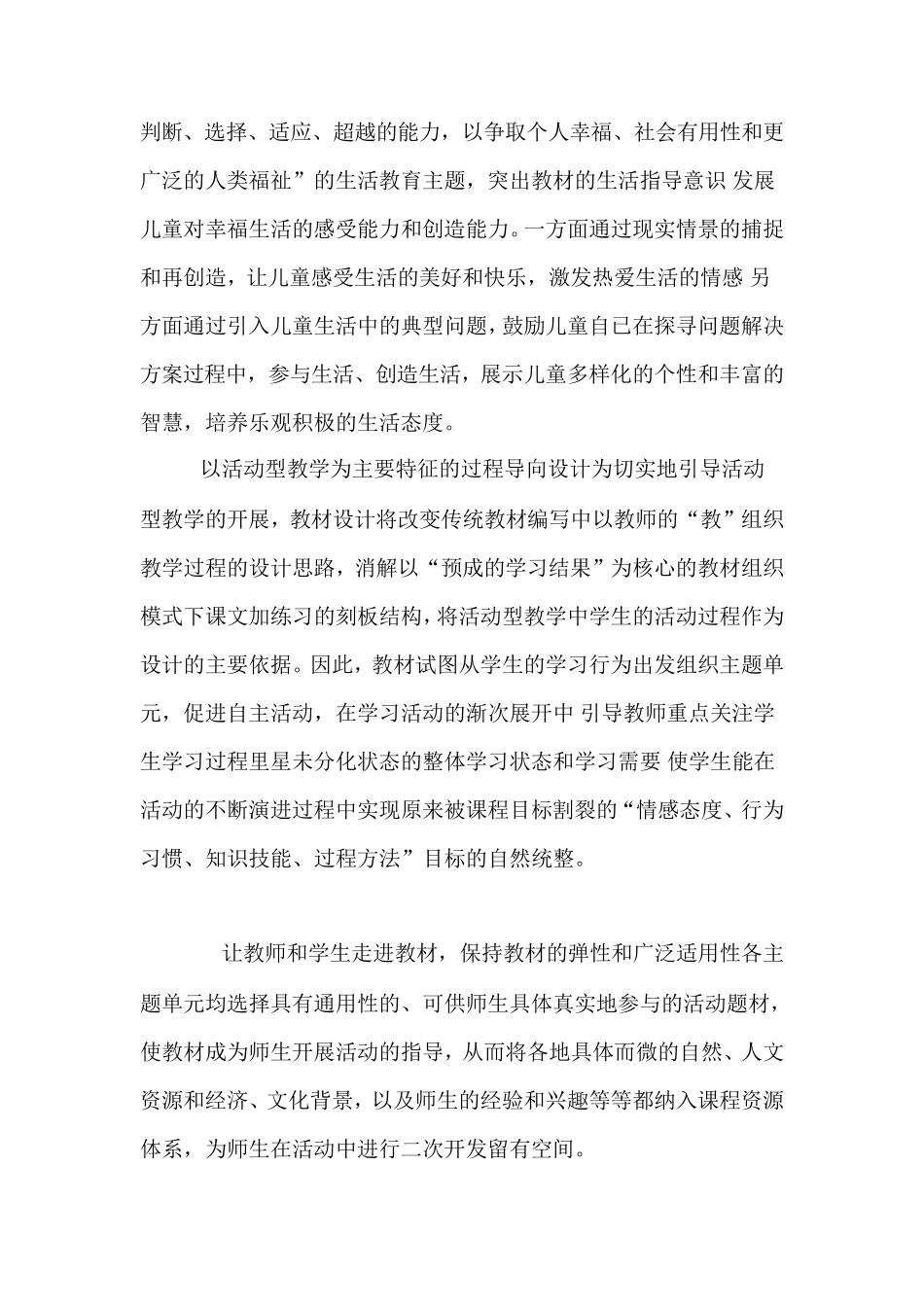 判断、选择、适应、超越的能力，以争取个人幸福、社会有用性和更广泛的人类福祉”的生活教育主题，突出教材的生活指导意识 发展儿童对幸福生活的感受能力和创造能力。一方面通过现实情景的捕捉和再创造，让儿童感受生活的美好和快乐，激发热爱生活的情感 另方面通过引入儿童生活中的典型问题，鼓励儿童自已在探寻问题解决方案过程中，参与生活、创造生活，展示儿童多样化的个性和丰富的智慧，培养乐观积极的生活态度。

以活动型教学为主要特征的过程导向设计为切实地引导活动型教学的开展，教材设计将改变传统教材编写中以教师的“教”组织教学过程的设计思路，消解以“预成的学习结果”为核心的教材组织模式下课文加练习的刻板结构，将活动型教学中学生的活动过程作为设计的主要依据。因此，教材试图从学生的学习行为出发组织主题单元，促进自主活动，在学习活动的渐次展开中 引导教师重点关注学生学习过程里星未分化状态的整体学习状态和学习需要 使学生能在活动的不断演进过程中实现原来被课程目标割裂的“情感态度、行为习惯、知识技能、过程方法”目标的自然统整。

让教师和学生走进教材，保持教材的弹性和广泛适用性各主题单元均选择具有通用性的、可供师生具体真实地参与的活动题材，使教材成为师生开展活动的指导，从而将各地具体而微的自然、人文资源和经济、文化背景，以及师生的经验和兴趣等等都纳入课程资源体系，为师生在活动中进行二次开发留有空间。